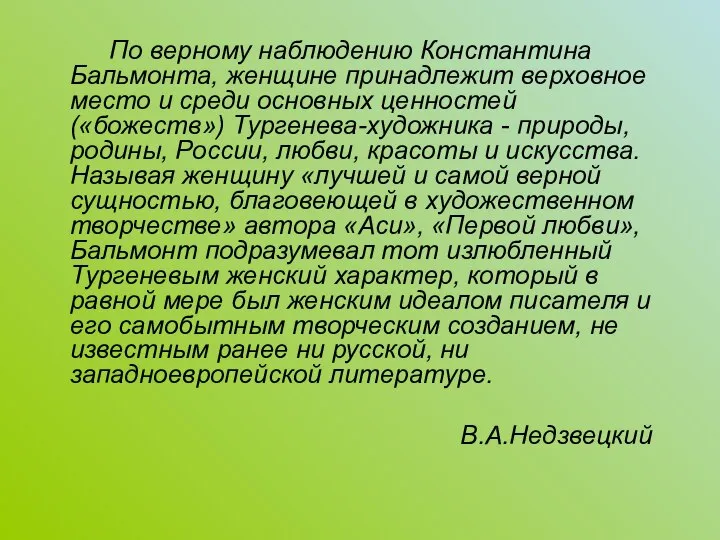 По верному наблюдению Константина Бальмонта, женщине принадлежит верховное место и среди основных ценностей («божеств») Тургенева-художника - природы, родины, России, любви, красоты и искусства. Называя женщину «лучшей и самой верной сущностью, благовеющей в художественном творчестве» автора «Аси», «Первой любви», Бальмонт подразумевал тот излюбленный Тургеневым женский характер, который в равной мере был женским идеалом писателя и его самобытным творческим созданием, не известным ранее ни русской, ни западноевропейской литературе.

В.А.Недзвецкий